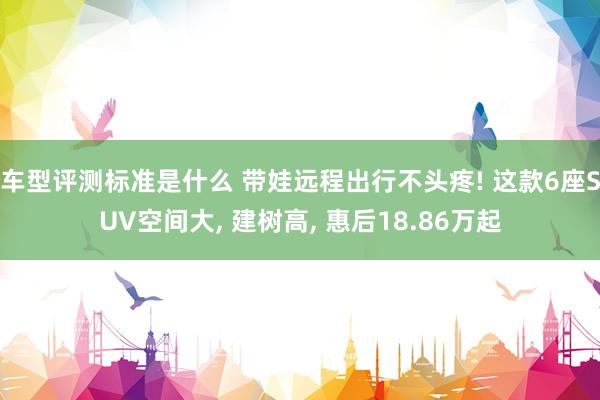 车型评测标准是什么 带娃远程出行不头疼! 这款6座SUV空间大, 建树高, 惠后18.86万起